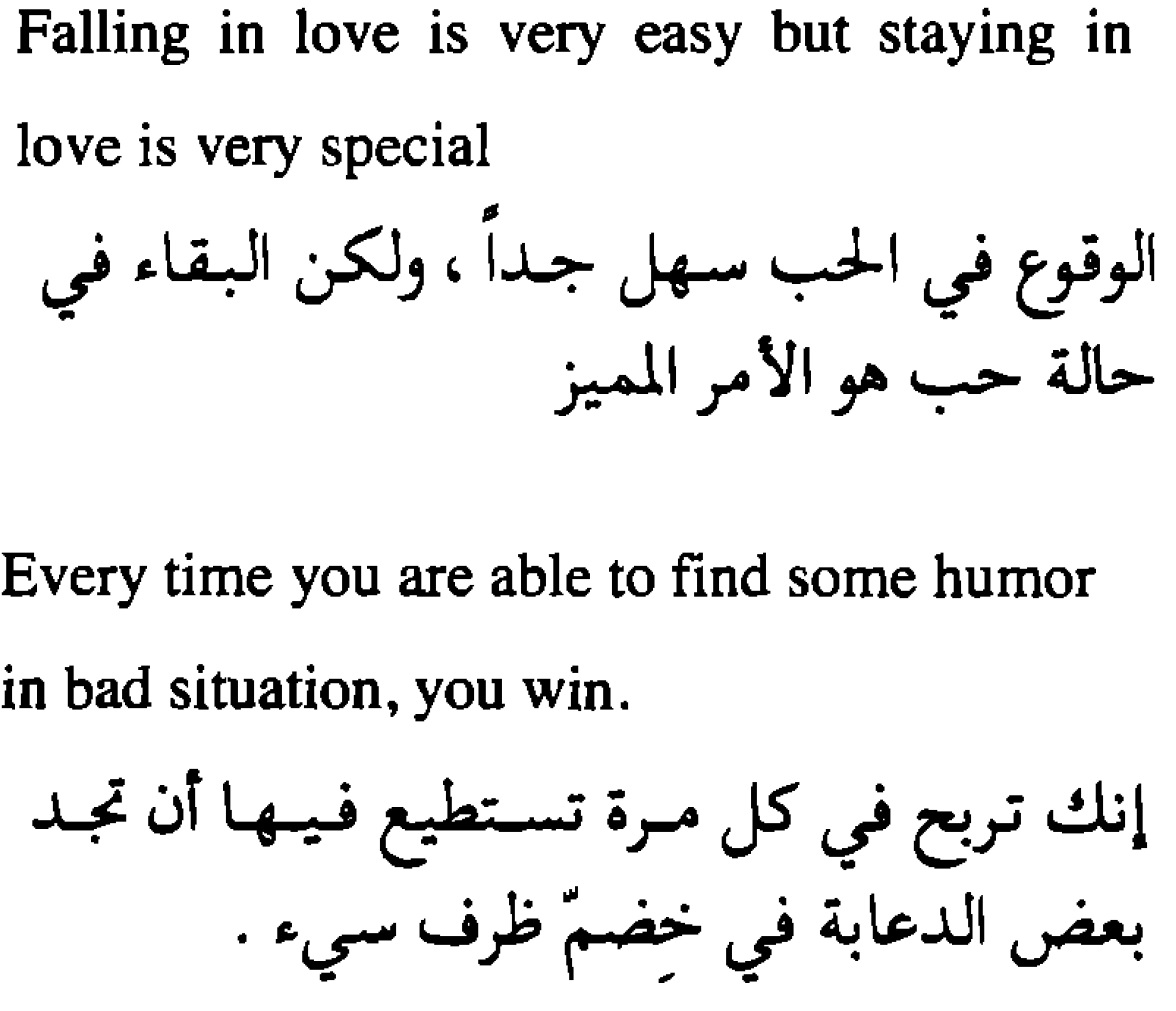 Falling in love is very easy but staying in love is very special

الوقوع في الحب سهل جداً ، ولكن البقاء في حالة حب هو الأمر المميز

Every time you are able to find some humor in bad situation, you win.

إنك تربح في كل مرة تستطيع فيها أن تجد بعض الدعابة في خِضمّ ظرف سيء .